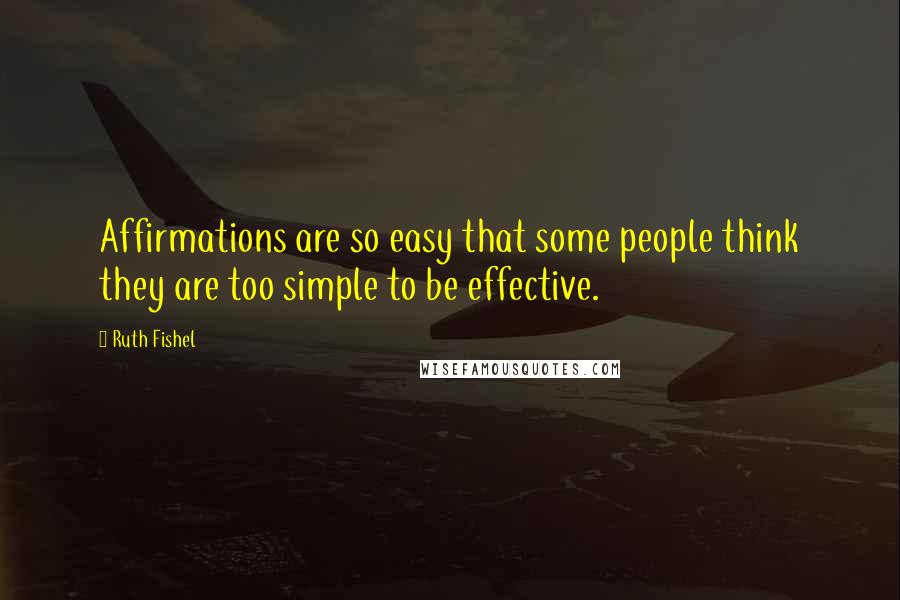 Affirmations are so easy that some people think they are too simple to be effective.

Ruth Fishel

WISEFAMOUSQUOTES.COM